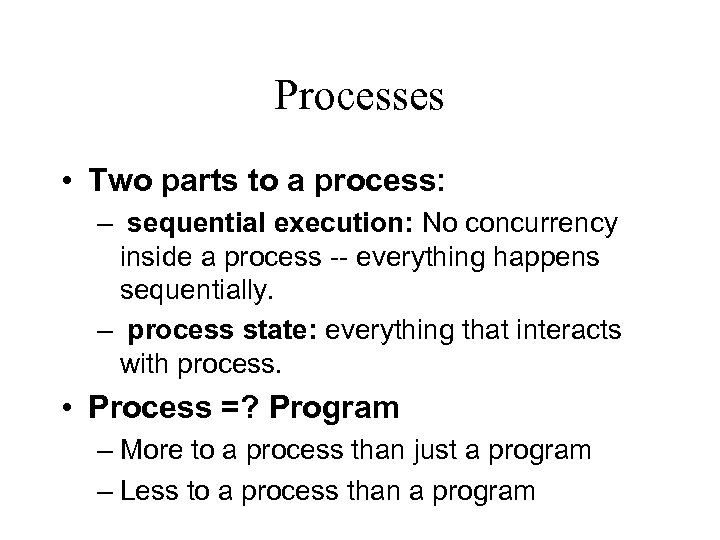 Processes

• Two parts to a process:
– sequential execution: No concurrency inside a process -- everything happens sequentially.
– process state: everything that interacts with process.
• Process =? Program
– More to a process than just a program
– Less to a process than a program